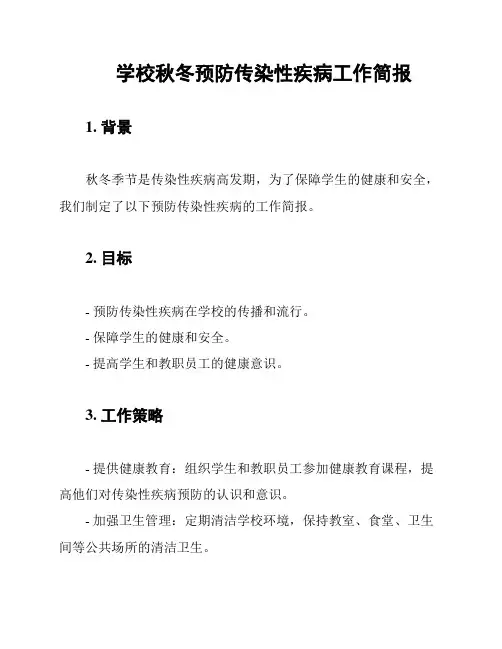 学校秋冬预防传染性疾病工作简报

1. 背景

秋冬季节是传染性疾病高发期，为了保障学生的健康和安全，我们制定了以下预防传染性疾病的工作简报。

2. 目标

- 预防传染性疾病在学校的传播和流行。
- 保障学生的健康和安全。
- 提高学生和教职员工的健康意识。

3. 工作策略

- 提供健康教育：组织学生和教职员工参加健康教育课程，提高他们对传染性疾病预防的认识和意识。
- 加强卫生管理：定期清洁学校环境，保持教室、食堂、卫生间等公共场所的清洁卫生。